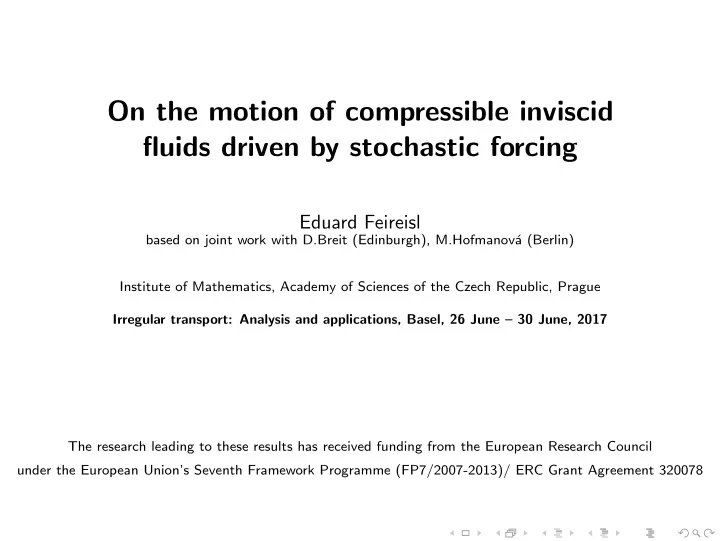 On the motion of compressible inviscid fluids driven by stochastic forcing

Eduard Feireisl
based on joint work with D.Breit (Edinburgh), M.Hofmanová (Berlin)

Institute of Mathematics, Academy of Sciences of the Czech Republic, Prague

Irregular transport: Analysis and applications, Basel, 26 June – 30 June, 2017

The research leading to these results has received funding from the European Research Council under the European Union's Seventh Framework Programme (FP7/2007-2013)/ ERC Grant Agreement 320078